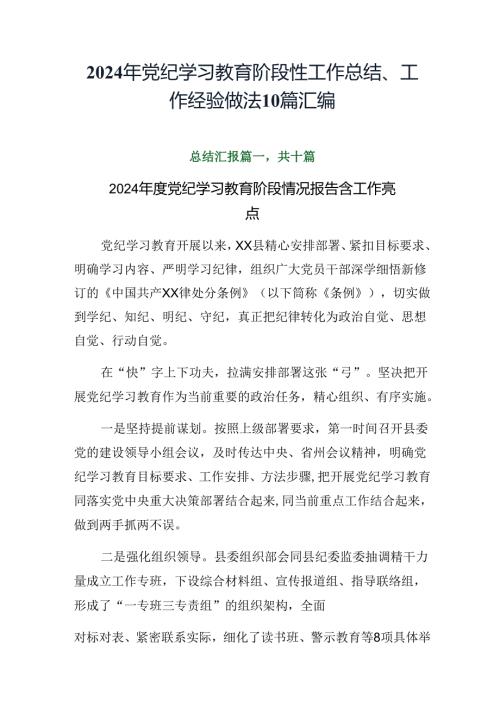 2024年党纪学习教育阶段性工作总结、工作经验做法10篇汇编

总结汇报篇一，共十篇

2024年度党纪学习教育阶段情况报告含工作亮点

党纪学习教育开展以来，XX县精心安排部署、紧扣目标要求、明确学习内容、严明学习纪律，组织广大党员干部深学细悟新修订的《中国共产XX律处分条例》（以下简称《条例》），切实做到学纪、知纪、明纪、守纪，真正把纪律转化为政治自觉、思想自觉、行动自觉。

在“快”字上下功夫，拉满安排部署这张“弓”。坚决把开展党纪学习教育作为当前重要的政治任务，精心组织、有序实施。

一是坚持提前谋划。按照上级部署要求，第一时间召开县委党的建设领导小组会议，及时传达中央、省州会议精神，明确党纪学习教育目标要求、工作安排、方法步骤，把开展党纪学习教育同落实党中央重大决策部署结合起来，同当前重点工作结合起来，做到两手抓两不误。

二是强化组织领导。县委组织部会同县纪委监委抽调精干力量成立工作专班，下设综合材料组、宣传报道组、指导联络组，形成了“一专班三专责组”的组织架构，全面

对标对表、紧密联系实际，细化了读书班、警示教育等8项具体举